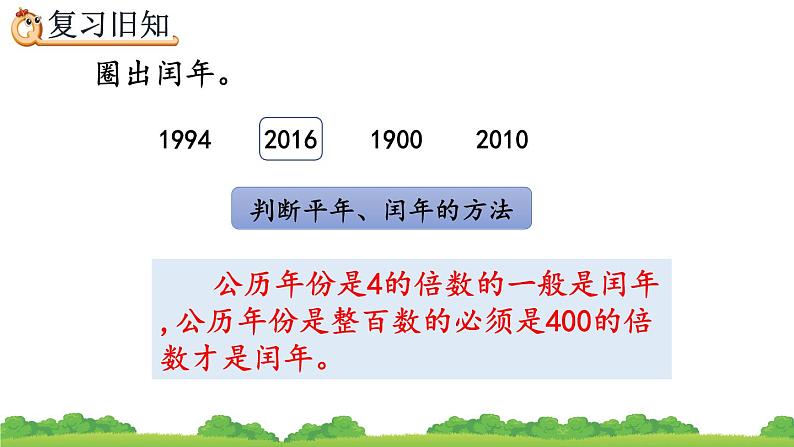 复习旧知

圈出闰年。

1994　2016　1900　2010

判断平年、闰年的方法

公历年份是4的倍数的一般是闰年,公历年份是整百数的必须是400的倍数才是闰年。